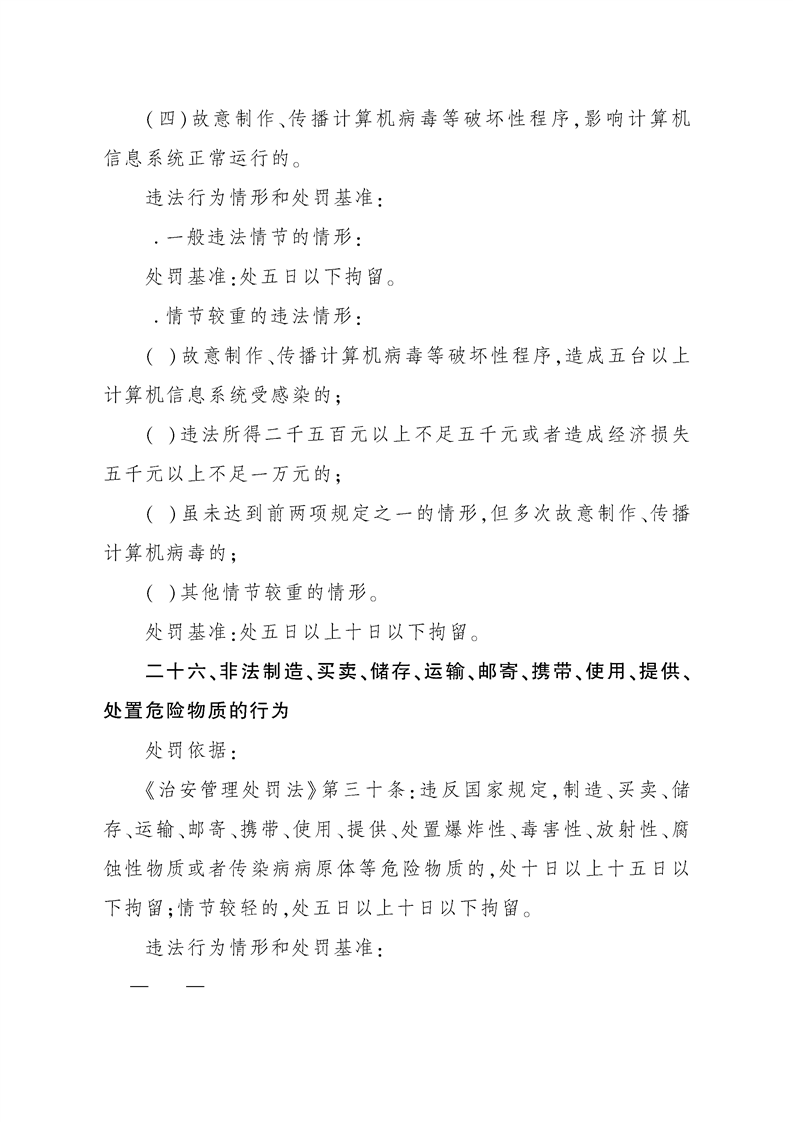 (四)故意制作、传播计算机病毒等破坏性程序,影响计算机信息系统正常运行的。

违法行为情形和处罚基准:

.一般违法情节的情形:

处罚基准:处五日以下拘留。

.情节较重的违法情形:

( )故意制作、传播计算机病毒等破坏性程序,造成五台以上计算机信息系统受感染的;

( )违法所得二千五百元以上不足五千元或者造成经济损失五千元以上不足一万元的;

( )虽未达到前两项规定之一的情形,但多次故意制作、传播计算机病毒的;

( )其他情节较重的情形。

处罚基准:处五日以上十日以下拘留。

二十六、非法制造、买卖、储存、运输、邮寄、携带、使用、提供、处置危险物质的行为

处罚依据:

《治安管理处罚法》第三十条:违反国家规定,制造、买卖、储存、运输、邮寄、携带、使用、提供、处置爆炸性、毒害性、放射性、腐蚀性物质或者传染病病原体等危险物质的,处十日以上十五日以下拘留;情节较轻的,处五日以上十日以下拘留。

违法行为情形和处罚基准:

— —